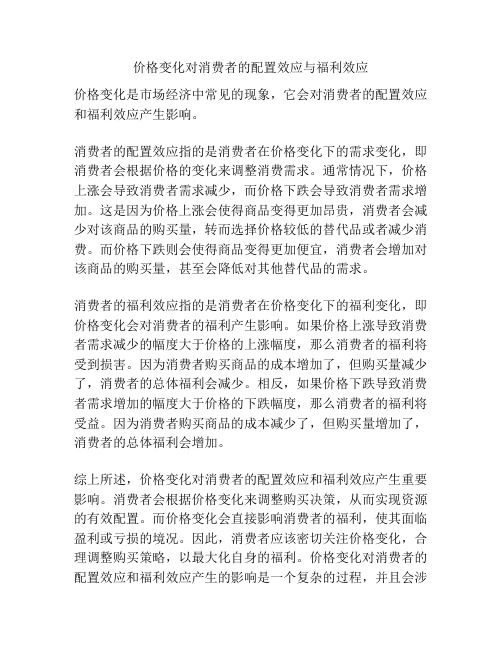 价格变化对消费者的配置效应与福利效应

价格变化是市场经济中常见的现象，它会对消费者的配置效应和福利效应产生影响。

消费者的配置效应指的是消费者在价格变化下的需求变化，即消费者会根据价格的变化来调整消费需求。通常情况下，价格上涨会导致消费者需求减少，而价格下跌会导致消费者需求增加。这是因为价格上涨会使得商品变得更加昂贵，消费者会减少对该商品的购买量，转而选择价格较低的替代品或者减少消费。而价格下跌则会使得商品变得更加便宜，消费者会增加对该商品的购买量，甚至会降低对其他替代品的需求。

消费者的福利效应指的是消费者在价格变化下的福利变化，即价格变化会对消费者的福利产生影响。如果价格上涨导致消费者需求减少的幅度大于价格的上涨幅度，那么消费者的福利将受到损害。因为消费者购买商品的成本增加了，但购买量减少了，消费者的总体福利会减少。相反，如果价格下跌导致消费者需求增加的幅度大于价格的下跌幅度，那么消费者的福利将受益。因为消费者购买商品的成本减少了，但购买量增加了，消费者的总体福利会增加。

综上所述，价格变化对消费者的配置效应和福利效应产生重要影响。消费者会根据价格变化来调整购买决策，从而实现资源的有效配置。而价格变化会直接影响消费者的福利，使其面临盈利或亏损的境况。因此，消费者应该密切关注价格变化，合理调整购买策略，以最大化自身的福利。价格变化对消费者的配置效应和福利效应产生的影响是一个复杂的过程，并且会涉